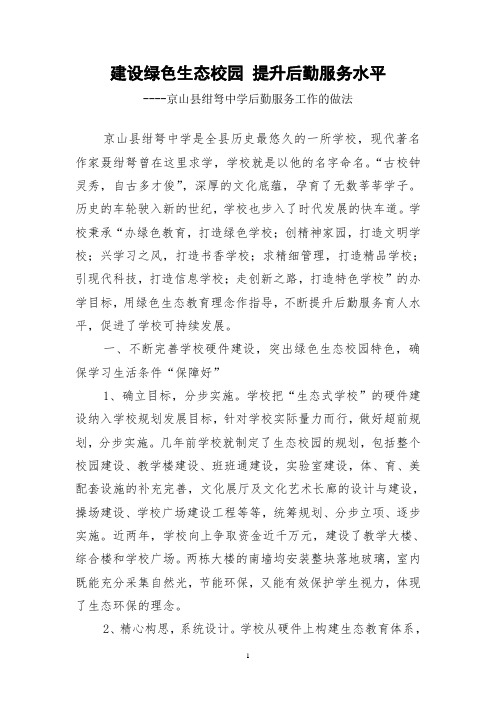 建设绿色生态校园 提升后勤服务水平

----京山县绀弩中学后勤服务工作的做法

京山县绀弩中学是全县历史最悠久的一所学校，现代著名作家聂绀弩曾在这里求学，学校就是以他的名字命名。“古校钟灵秀，自古多才俊”，深厚的文化底蕴，孕育了无数莘莘学子。历史的车轮驶入新的世纪，学校也步入了时代发展的快车道。学校秉承“办绿色教育，打造绿色学校；创精神家园，打造文明学校；兴学习之风，打造书香学校；求精细管理，打造精品学校；引现代科技，打造信息学校；走创新之路，打造特色学校”的办学目标，用绿色生态教育理念作指导，不断提升后勤服务育人水平，促进了学校可持续发展。

一、不断完善学校硬件建设，突出绿色生态校园特色，确保学习生活条件“保障好”

1、确立目标，分步实施。学校把“生态式学校”的硬件建设纳入学校规划发展目标，针对学校实际量力而行，做好超前规划，分步实施。几年前学校就制定了生态校园的规划，包括整个校园建设、教学楼建设、班班通建设，实验室建设，体、育、美配套设施的补充完善，文化展厅及文化艺术长廊的设计与建设，操场建设、学校广场建设工程等等，统筹规划、分步立项、逐步实施。近两年，学校向上争取资金近千万元，建设了教学大楼、综合楼和学校广场。两栋大楼的南墙均安装整块落地玻璃，室内既能充分采集自然光，节能环保，又能有效保护学生视力，体现了生态环保的理念。

2、精心构思，系统设计。学校从硬件上构建生态教育体系，

1